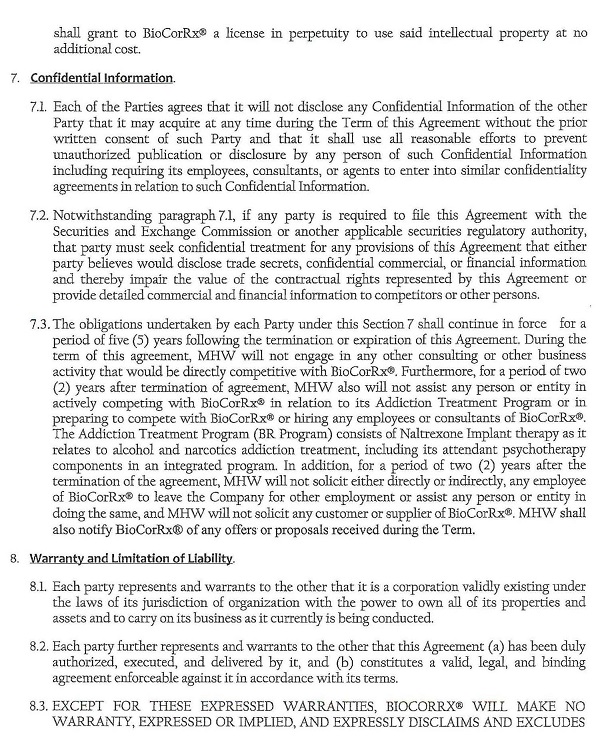 shall grant to BioCorRx® a license in perpetuity to use said intellectual property at no additional cost.

7. Confidential Information.

7.1. Each of the Parties agrees that it will not disclose any Confidential Information of the other Party that it may acquire at any time during the Term of this Agreement without the prior written consent of such Party and that it shall use all reasonable efforts to prevent unauthorized publication or disclosure by any person of such Confidential Information including requiring its employees, consultants, or agents to enter into similar confidentiality agreements in relation to such Confidential Information.

7.2. Notwithstanding paragraph 7.1, if any party is required to file this Agreement with the Securities and Exchange Commission or another applicable securities regulatory authority, that party must seek confidential treatment for any provisions of this Agreement that either party believes would disclose trade secrets, confidential commercial, or financial information and thereby impair the value of the contractual rights represented by this Agreement or provide detailed commercial and financial information to competitors or other persons.

7.3. The obligations undertaken by each Party under this Section 7 shall continue in force for a period of five (5) years following the termination or expiration of this Agreement. During the term of this agreement, MHW will not engage in any other consulting or other business activity that would be directly competitive with BioCorRx®. Furthermore, for a period of two (2) years after termination of agreement, MHW also will not assist any person or entity in actively competing with BioCorRx® in relation to its Addiction Treatment Program or in preparing to compete with BioCorRx® or hiring any employees or consultants of BioCorRx®. The Addiction Treatment Program (BR Program) consists of Naltrexone Implant therapy as it relates to alcohol and narcotics addiction treatment, including its attendant psychotherapy components in an integrated program. In addition, for a period of two (2) years after the termination of the agreement, MHW will not solicit either directly or indirectly, any employee of BioCorRx® to leave the Company for other employment or assist any person or entity in doing the same, and MHW will not solicit any customer or supplier of BioCorRx®. MHW shall also notify BioCorRx® of any offers or proposals received during the Term.

8. Warranty and Limitation of Liability.

8.1. Each party represents and warrants to the other that it is a corporation validly existing under the laws of its jurisdiction of organization with the power to own all of its properties and assets and to carry on its business as it currently is being conducted.

8.2. Each party further represents and warrants to the other that this Agreement (a) has been duly authorized, executed, and delivered by it, and (b) constitutes a valid, legal, and binding agreement enforceable against it in accordance with its terms.

8.3. EXCEPT FOR THESE EXPRESSED WARRANTIES, BIOCORRX® WILL MAKE NO WARRANTY, EXPRESSED OR IMPLIED, AND EXPRESSLY DISCLAIMS AND EXCLUDES